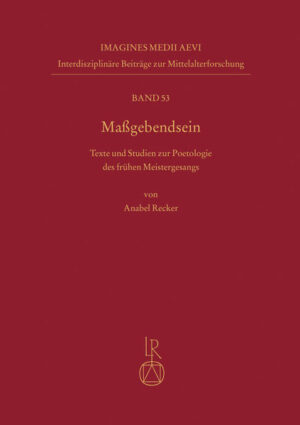 IMAGINES MEDII AEVI
Interdisziplinäre Beiträge zur Mittelalterforschung

BAND 53

Maßgebendsein

Texte und Studien zur Poetologie des frühen Meistergesangs

von
Anabel Recker

LR